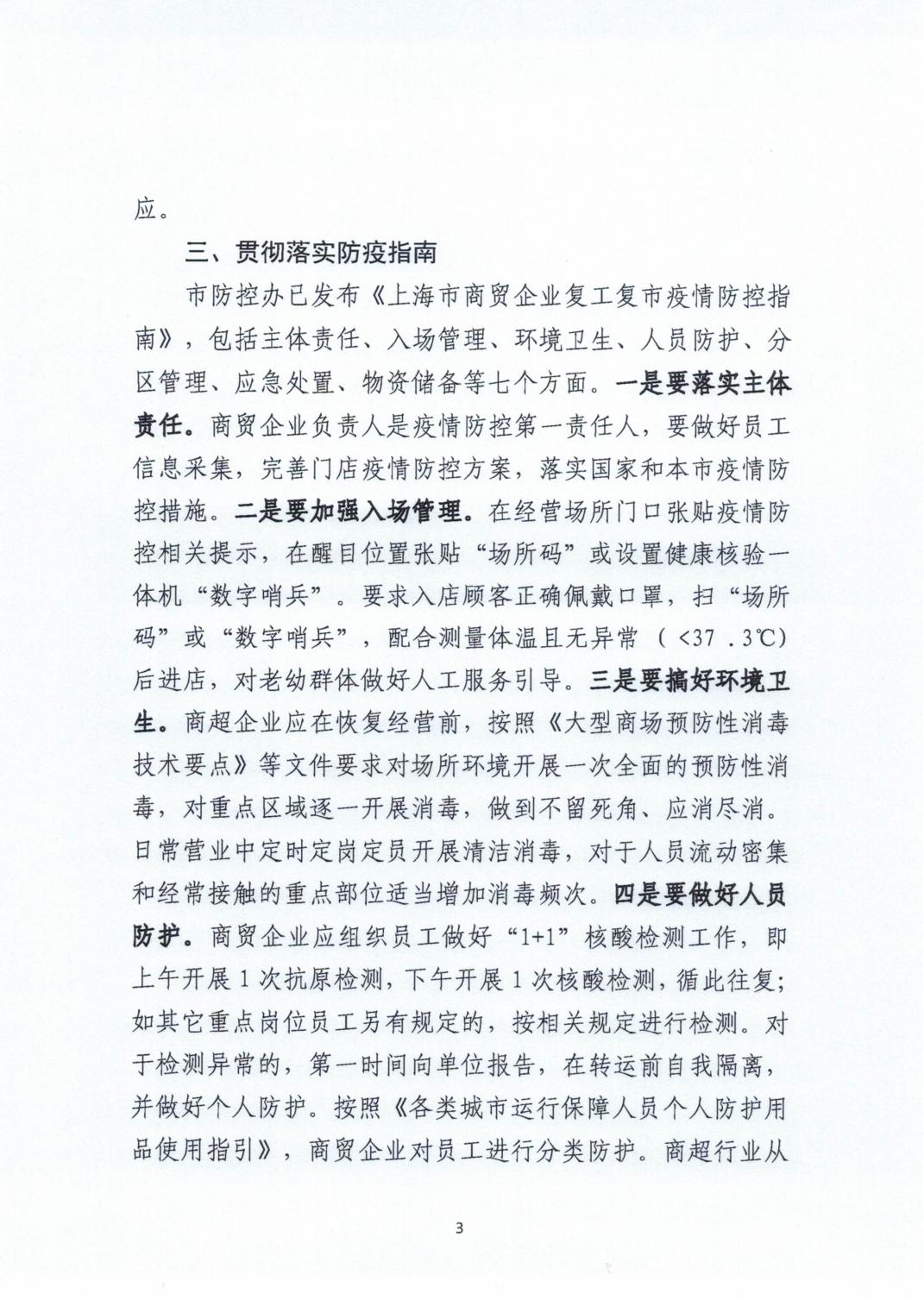 应。

三、贯彻落实防疫指南

市防控办已发布《上海市商贸企业复工复市疫情防控指南》，包括主体责任、入场管理、环境卫生、人员防护、分区管理、应急处置、物资储备等七个方面。一是要落实主体责任。商贸企业负责人是疫情防控第一责任人，要做好员工信息采集，完善门店疫情防控方案，落实国家和本市疫情防控措施。二是要加强入场管理。在经营场所门口张贴疫情防控相关提示，在醒目位置张贴“场所码”或设置健康核验一体机“数字哨兵”。要求入店顾客正确佩戴口罩，扫“场所码”或“数字哨兵”，配合测量体温且无异常（<37.3℃）后进店，对老幼群体做好人工服务引导。三是要搞好环境卫生。商超企业应在恢复经营前，按照《大型商场预防性消毒技术要点》等文件要求对场所环境开展一次全面的预防性消毒，对重点区域逐一开展消毒，做到不留死角、应消尽消。日常营业中定时定岗定员开展清洁消毒，对于人员流动密集和经常接触的重点部位适当增加消毒频次。四是要做好人员防护。商贸企业应组织员工做好“1+1”核酸检测工作，即上午开展1次抗原检测，下午开展1次核酸检测，循此往复；如其它重点岗位员工另有规定的，按相关规定进行检测。对于检测异常的，第一时间向单位报告，在转运前自我隔离，并做好个人防护。按照《各类城市运行保障人员个人防护用品使用指引》，商贸企业对员工进行分类防护。商超行业从

3